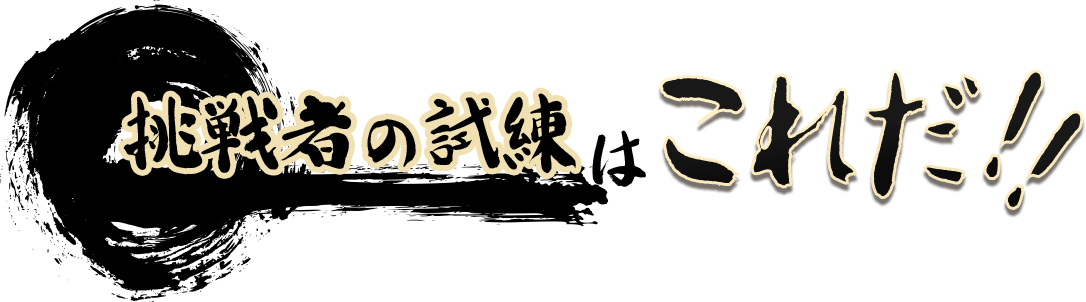 挑戦者の試練はこれだ!!